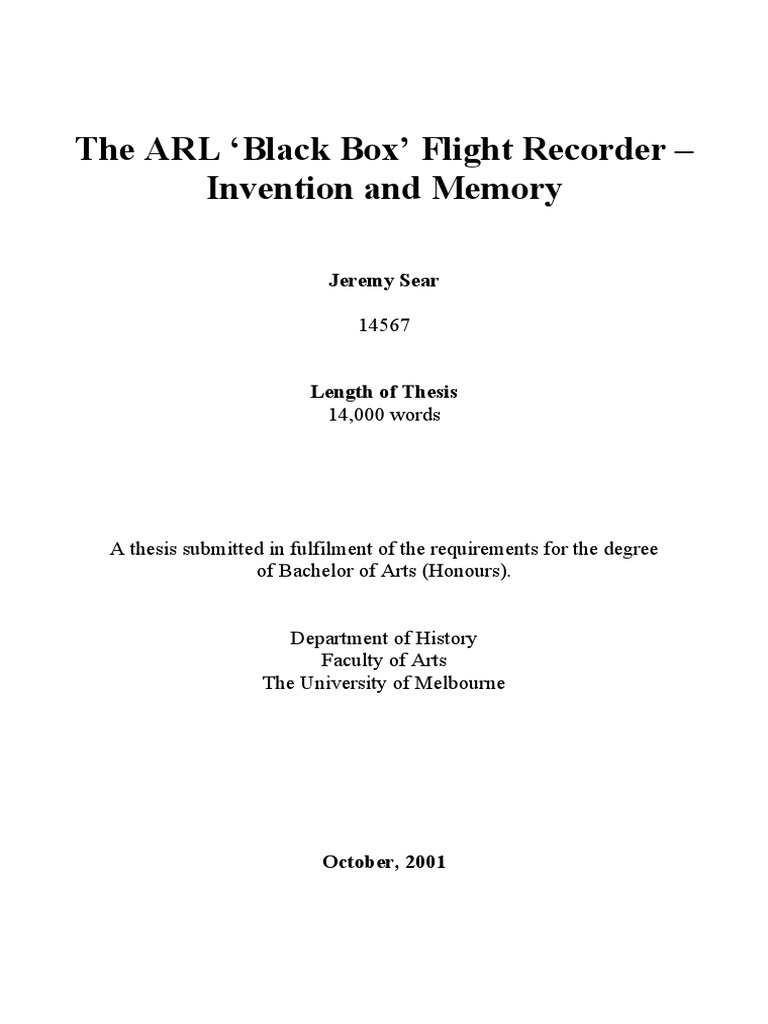 The ARL ‘Black Box’ Flight Recorder – Invention and Memory

Jeremy Sear

14567

Length of Thesis
14,000 words

A thesis submitted in fulfilment of the requirements for the degree of Bachelor of Arts (Honours).

Department of History
Faculty of Arts
The University of Melbourne

October, 2001